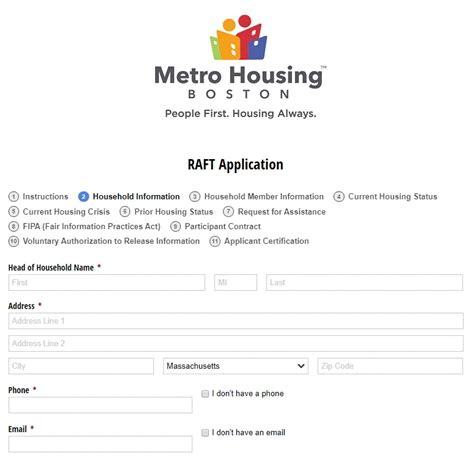 Metro Housing™
BOSTON
People First. Housing Always.

RAFT Application

1 Instructions 2 Household Information 3 Household Member Information 4 Current Housing Status 5 Current Housing Crisis 6 Prior Housing Status 7 Request for Assistance 8 FIPA (Fair Information Practices Act) 9 Participant Contract 10 Voluntary Authorization to Release Information 11 Applicant Certification

Head of Household Name *
First MI Last

Address *
Address Line 1
Address Line 2
City Massachusetts Zip Code

Phone *
I don't have a phone

Email *
I don't have an email